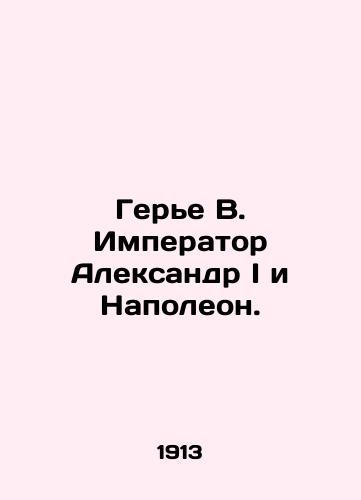 Герье В. Император Александр I и Наполеон.

1913